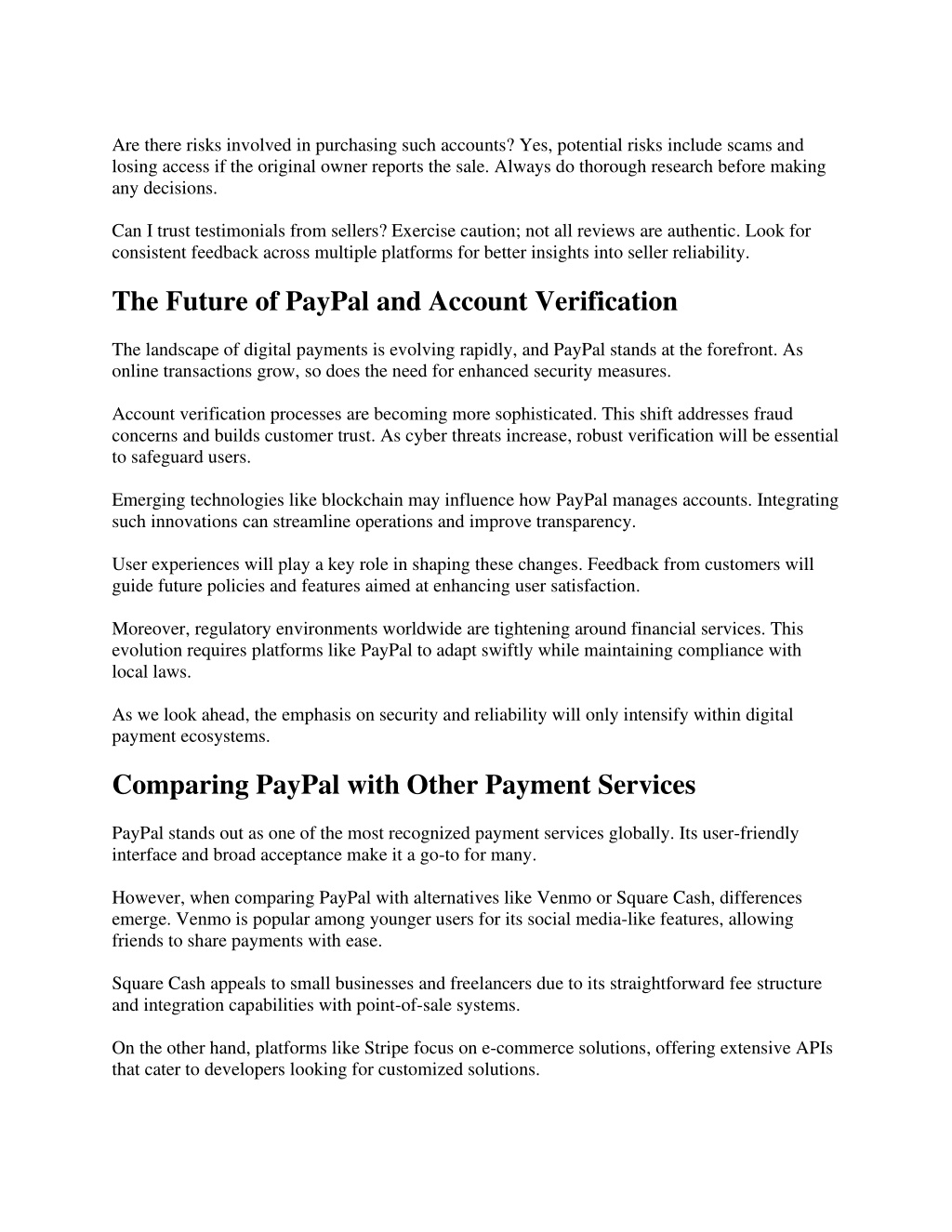 Are there risks involved in purchasing such accounts? Yes, potential risks include scams and losing access if the original owner reports the sale. Always do thorough research before making any decisions.

Can I trust testimonials from sellers? Exercise caution; not all reviews are authentic. Look for consistent feedback across multiple platforms for better insights into seller reliability.

The Future of PayPal and Account Verification

The landscape of digital payments is evolving rapidly, and PayPal stands at the forefront. As online transactions grow, so does the need for enhanced security measures.

Account verification processes are becoming more sophisticated. This shift addresses fraud concerns and builds customer trust. As cyber threats increase, robust verification will be essential to safeguard users.

Emerging technologies like blockchain may influence how PayPal manages accounts. Integrating such innovations can streamline operations and improve transparency.

User experiences will play a key role in shaping these changes. Feedback from customers will guide future policies and features aimed at enhancing user satisfaction.

Moreover, regulatory environments worldwide are tightening around financial services. This evolution requires platforms like PayPal to adapt swiftly while maintaining compliance with local laws.

As we look ahead, the emphasis on security and reliability will only intensify within digital payment ecosystems.

Comparing PayPal with Other Payment Services

PayPal stands out as one of the most recognized payment services globally. Its user-friendly interface and broad acceptance make it a go-to for many.

However, when comparing PayPal with alternatives like Venmo or Square Cash, differences emerge. Venmo is popular among younger users for its social media-like features, allowing friends to share payments with ease.

Square Cash appeals to small businesses and freelancers due to its straightforward fee structure and integration capabilities with point-of-sale systems.

On the other hand, platforms like Stripe focus on e-commerce solutions, offering extensive APIs that cater to developers looking for customized solutions.